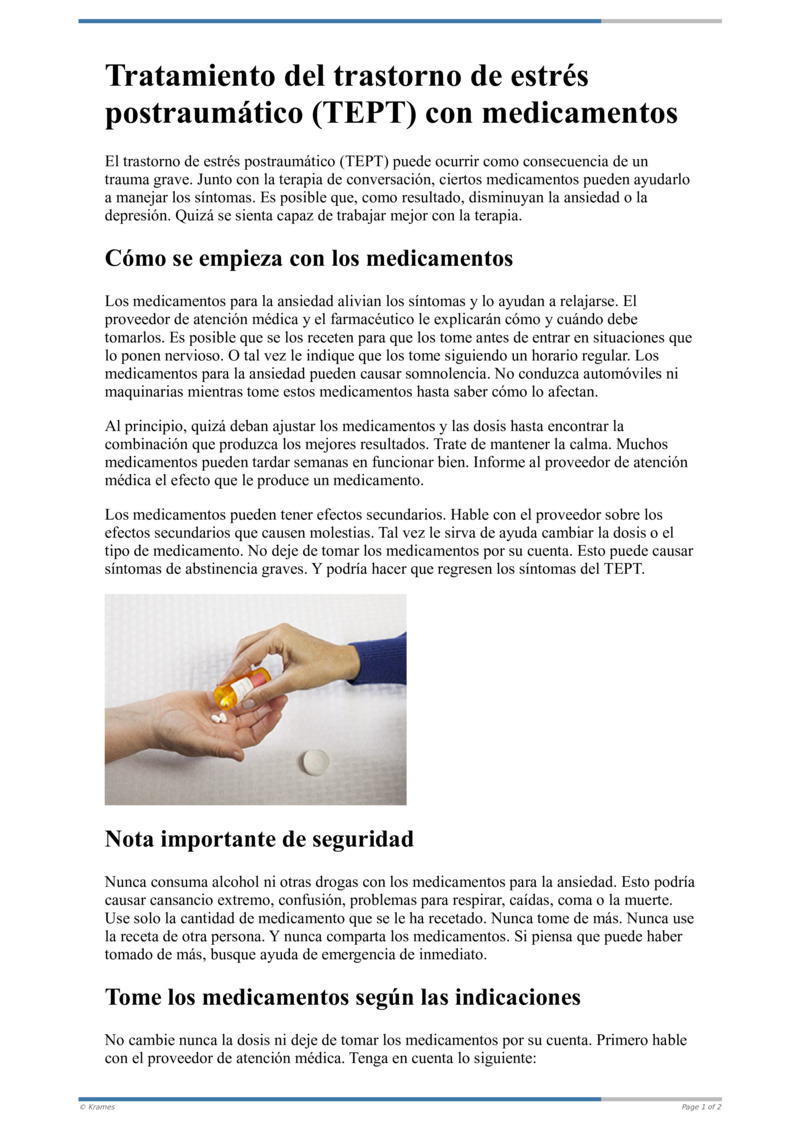 Tratamiento del trastorno de estrés postraumático (TEPT) con medicamentos

El trastorno de estrés postraumático (TEPT) puede ocurrir como consecuencia de un trauma grave. Junto con la terapia de conversación, ciertos medicamentos pueden ayudarlo a manejar los síntomas. Es posible que, como resultado, disminuyan la ansiedad o la depresión. Quizá se sienta capaz de trabajar mejor con la terapia.

Cómo se empieza con los medicamentos

Los medicamentos para la ansiedad alivian los síntomas y lo ayudan a relajarse. El proveedor de atención médica y el farmacéutico le explicarán cómo y cuándo debe tomarlos. Es posible que se los receten para que los tome antes de entrar en situaciones que lo ponen nervioso. O tal vez le indique que los tome siguiendo un horario regular. Los medicamentos para la ansiedad pueden causar somnolencia. No conduzca automóviles ni maquinarias mientras tome estos medicamentos hasta saber cómo lo afectan.

Al principio, quizá deban ajustar los medicamentos y las dosis hasta encontrar la combinación que produzca los mejores resultados. Trate de mantener la calma. Muchos medicamentos pueden tardar semanas en funcionar bien. Informe al proveedor de atención médica el efecto que le produce un medicamento.

Los medicamentos pueden tener efectos secundarios. Hable con el proveedor sobre los efectos secundarios que causen molestias. Tal vez le sirva de ayuda cambiar la dosis o el tipo de medicamento. No deje de tomar los medicamentos por su cuenta. Esto puede causar síntomas de abstinencia graves. Y podría hacer que regresen los síntomas del TEPT.

Nota importante de seguridad

Nunca consuma alcohol ni otras drogas con los medicamentos para la ansiedad. Esto podría causar cansancio extremo, confusión, problemas para respirar, caídas, coma o la muerte. Use solo la cantidad de medicamento que se le ha recetado. Nunca tome de más. Nunca use la receta de otra persona. Y nunca comparta los medicamentos. Si piensa que puede haber tomado de más, busque ayuda de emergencia de inmediato.

Tome los medicamentos según las indicaciones

No cambie nunca la dosis ni deje de tomar los medicamentos por su cuenta. Primero hable con el proveedor de atención médica. Tenga en cuenta lo siguiente:

© Krames

Page 1 of 2